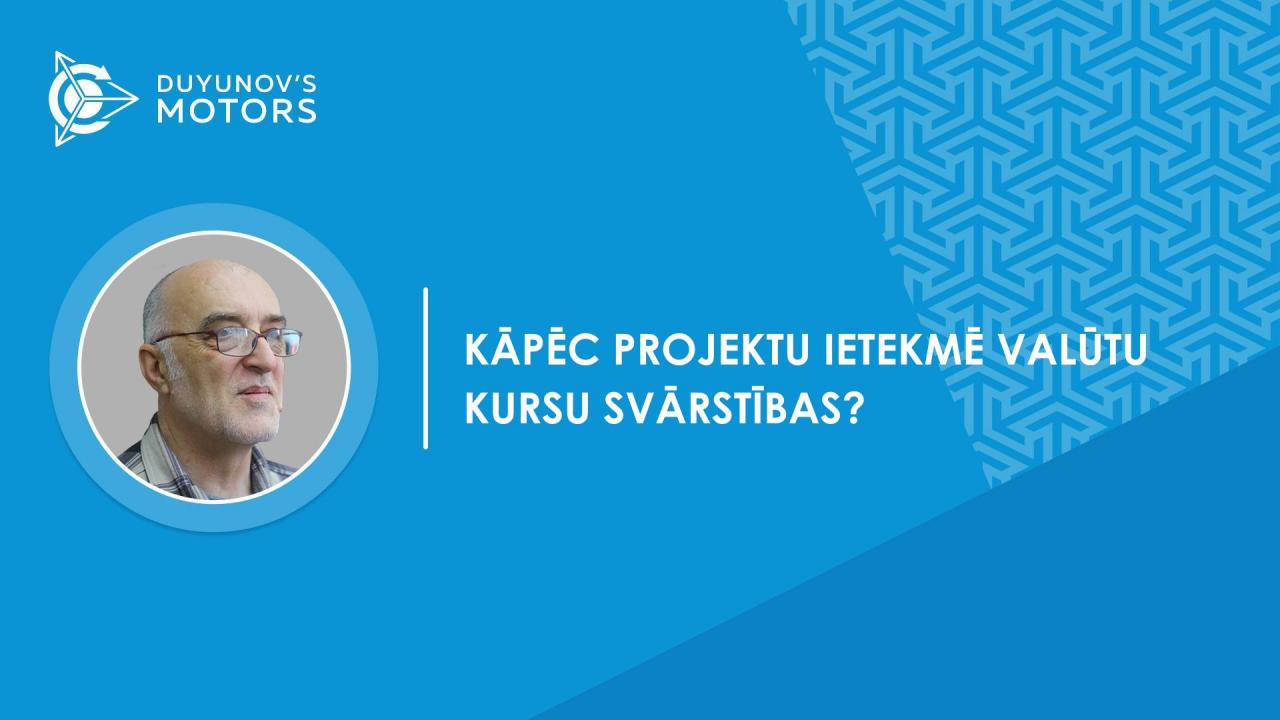 DUYUNOV'S
MOTORS

KĀPĒC PROJEKTU IETEKMĒ VALŪTU KURSU SVĀRSTĪBAS?